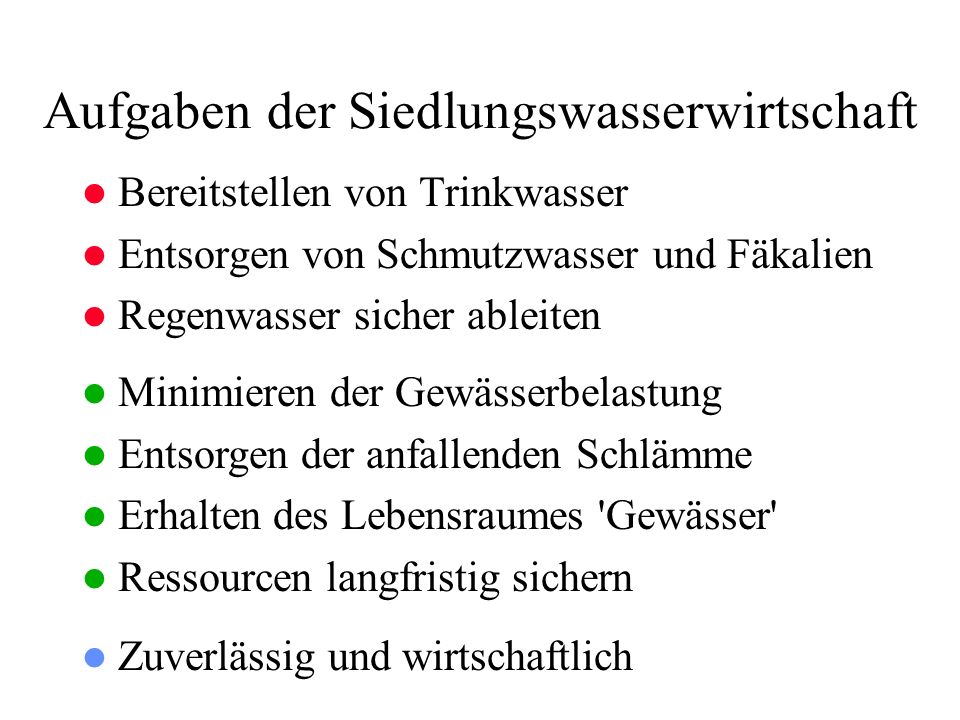 Aufgaben der Siedlungswasserwirtschaft

- Bereitstellen von Trinkwasser
- Entsorgen von Schmutzwasser und Fäkalien
- Regenwasser sicher ableiten

- Minimieren der Gewässerbelastung
- Entsorgen der anfallenden Schlämme
- Erhalten des Lebensraumes 'Gewässer'
- Ressourcen langfristig sichern

- Zuverlässig und wirtschaftlich